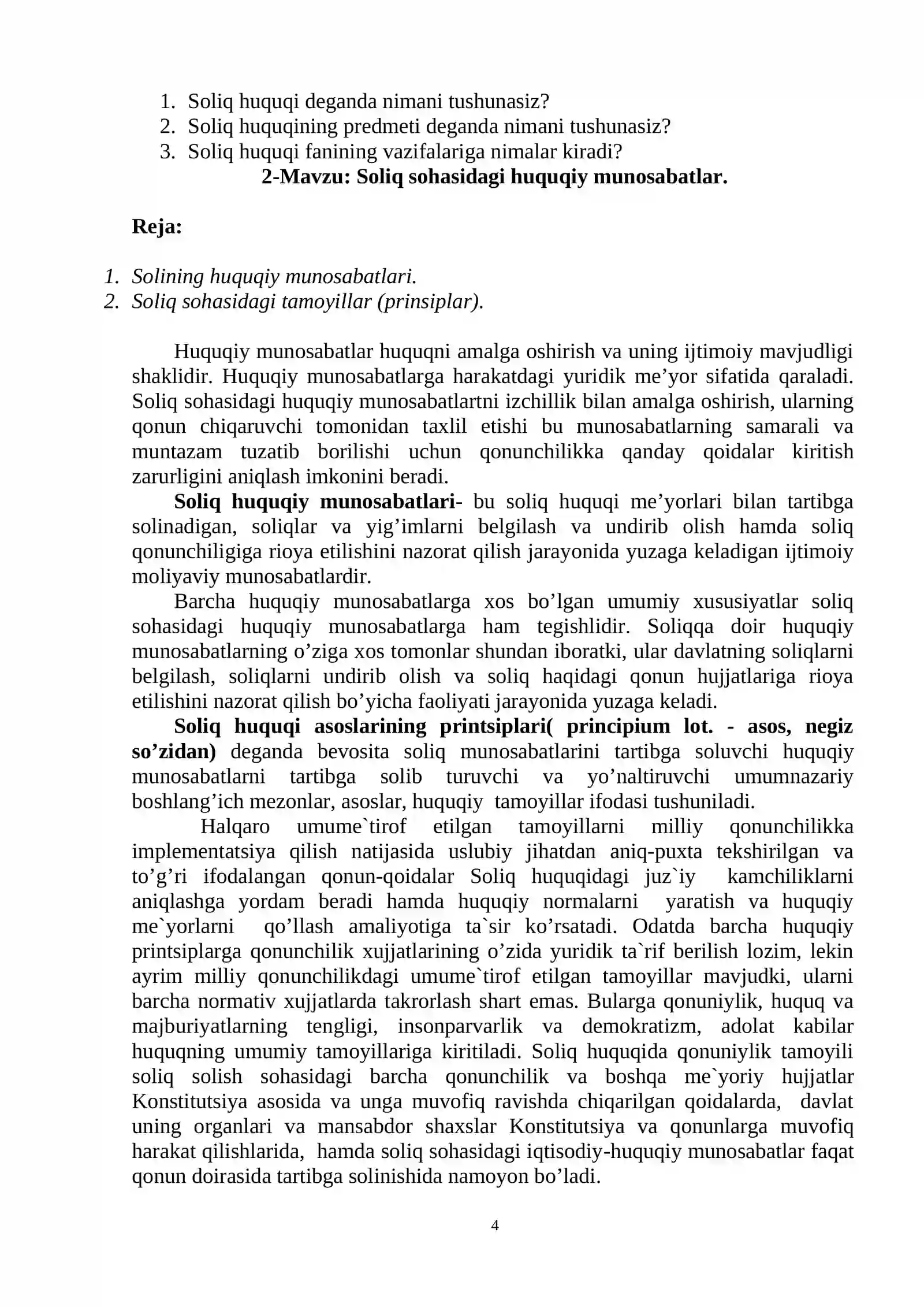 1. Soliq huquqi deganda nimani tushunasiz?
2. Soliq huquqining predmeti deganda nimani tushunasiz?
3. Soliq huquqi fanining vazifalariga nimalar kiradi?

2-Mavzu: Soliq sohasidagi huquqiy munosabatlar.

Reja:

1. Solining huquqiy munosabatlari.
2. Soliq sohasidagi tamoyillar (prinsiplar).

Huquqiy munosabatlar huquqni amalga oshirish va uning ijtimoiy mavjudligi shaklidir. Huquqiy munosabatlarga harakatdagi yuridik me'yor sifatida qaraladi. Soliq sohasidagi huquqiy munosabatlartni izchillik bilan amalga oshirish, ularning qonun chiqaruvchi tomonidan taxlil etishi bu munosabatlarning samarali va muntazam tuzatib borilishi uchun qonunchilikka qanday qoidalar kiritish zarurligini aniqlash imkonini beradi.

Soliq huquqiy munosabatlari- bu soliq huquqi me'yorlari bilan tartibga solinadigan, soliqlar va yig'imlarni belgilash va undirib olish hamda soliq qonunchiligiga rioya etilishini nazorat qilish jarayonida yuzaga keladigan ijtimoiy moliyaviy munosabatlardir.

Barcha huquqiy munosabatlarga xos bo'lgan umumiy xususiyatlar soliq sohasidagi huquqiy munosabatlarga ham tegishlidir. Soliqqa doir huquqiy munosabatlarning o'ziga xos tomonlar shundan iboratki, ular davlatning soliqlarni belgilash, soliqlarni undirib olish va soliq haqidagi qonun hujjatlariga rioya etilishini nazorat qilish bo'yicha faoliyati jarayonida yuzaga keladi.

Soliq huquqi asoslarining printsiplari( principium lot. - asos, negiz so'zidan) deganda bevosita soliq munosabatlarini tartibga soluvchi huquqiy munosabatlarni tartibga solib turuvchi va yo'naltiruvchi umumnazariy boshlang'ich mezonlar, asoslar, huquqiy tamoyillar ifodasi tushuniladi.

Halqaro umume`tirof etilgan tamoyillarni milliy qonunchilikka implementatsiya qilish natijasida uslubiy jihatdan aniq-puxta tekshirilgan va to'g'ri ifodalangan qonun-qoidalar Soliq huquqidagi juz`iy kamchiliklarni aniqlashga yordam beradi hamda huquqiy normalarni yaratish va huquqiy me`yorlarni qo'llash amaliyotiga ta`sir ko'rsatadi. Odatda barcha huquqiy printsiplarga qonunchilik xujjatlarining o'zida yuridik ta`rif berilish lozim, lekin ayrim milliy qonunchilikdagi umume`tirof etilgan tamoyillar mavjudki, ularni barcha normativ xujjatlarda takrorlash shart emas. Bularga qonuniylik, huquq va majburiyatlarning tengligi, insonparvarlik va demokratizm, adolat kabilar huquqning umumiy tamoyillariga kiritiladi. Soliq huquqida qonuniylik tamoyili soliq solish sohasidagi barcha qonunchilik va boshqa me`yoriy hujjatlar Konstitutsiya asosida va unga muvofiq ravishda chiqarilgan qoidalarda, davlat uning organlari va mansabdor shaxslar Konstitutsiya va qonunlarga muvofiq harakat qilishlarida, hamda soliq sohasidagi iqtisodiy-huquqiy munosabatlar faqat qonun doirasida tartibga solinishida namoyon bo'ladi.

4